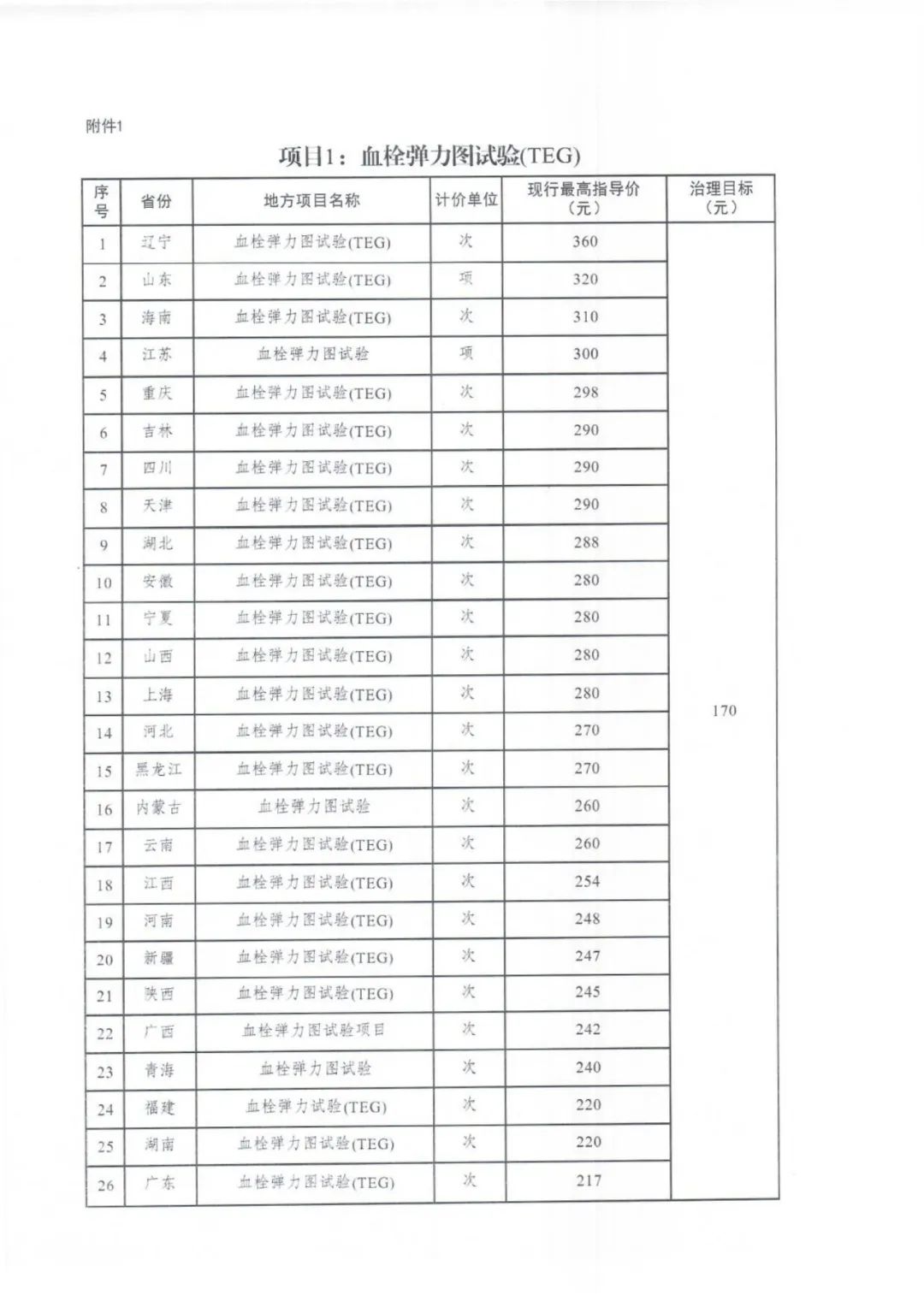 附件1

项目1：血栓弹力图试验(TEG)

| 序号 | 省份 | 地方项目名称 | 计价单位 | 现行最高指导价（元） | 治理目标（元） |
|---|---|---|---|---|---|
| 1 | 辽宁 | 血栓弹力图试验(TEG) | 次 | 360 | 170 |
| 2 | 山东 | 血栓弹力图试验(TEG) | 项 | 320 | |
| 3 | 海南 | 血栓弹力图试验(TEG) | 次 | 310 | |
| 4 | 江苏 | 血栓弹力图试验 | 项 | 300 | |
| 5 | 重庆 | 血栓弹力图试验(TEG) | 次 | 298 | |
| 6 | 吉林 | 血栓弹力图试验(TEG) | 次 | 290 | |
| 7 | 四川 | 血栓弹力图试验(TEG) | 次 | 290 | |
| 8 | 天津 | 血栓弹力图试验(TEG) | 次 | 290 | |
| 9 | 湖北 | 血栓弹力图试验(TEG) | 次 | 288 | |
| 10 | 安徽 | 血栓弹力图试验(TEG) | 次 | 280 | |
| 11 | 宁夏 | 血栓弹力图试验(TEG) | 次 | 280 | |
| 12 | 山西 | 血栓弹力图试验(TEG) | 次 | 280 | |
| 13 | 上海 | 血栓弹力图试验(TEG) | 次 | 280 | |
| 14 | 河北 | 血栓弹力图试验(TEG) | 次 | 270 | |
| 15 | 黑龙江 | 血栓弹力图试验(TEG) | 次 | 270 | |
| 16 | 内蒙古 | 血栓弹力图试验 | 次 | 260 | |
| 17 | 云南 | 血栓弹力图试验(TEG) | 次 | 260 | |
| 18 | 江西 | 血栓弹力图试验(TEG) | 次 | 254 | |
| 19 | 河南 | 血栓弹力图试验(TEG) | 次 | 248 | |
| 20 | 新疆 | 血栓弹力图试验(TEG) | 次 | 247 | |
| 21 | 陕西 | 血栓弹力图试验(TEG) | 次 | 245 | |
| 22 | 广西 | 血栓弹力图试验项目 | 次 | 242 | |
| 23 | 青海 | 血栓弹力图试验 | 次 | 240 | |
| 24 | 福建 | 血栓弹力试验(TEG) | 次 | 220 | |
| 25 | 湖南 | 血栓弹力图试验(TEG) | 次 | 220 | |
| 26 | 广东 | 血栓弹力图试验(TEG) | 次 | 217 | |